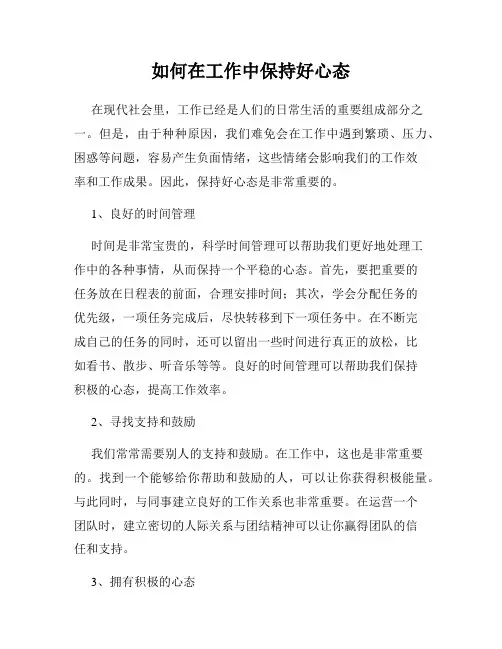 如何在工作中保持好心态

在现代社会里，工作已经是人们的日常生活的重要组成部分之一。但是，由于种种原因，我们难免会在工作中遇到繁琐、压力、困惑等问题，容易产生负面情绪，这些情绪会影响我们的工作效率和工作成果。因此，保持好心态是非常重要的。

1、良好的时间管理

时间是非常宝贵的，科学时间管理可以帮助我们更好地处理工作中的各种事情，从而保持一个平稳的心态。首先，要把重要的任务放在日程表的前面，合理安排时间；其次，学会分配任务的优先级，一项任务完成后，尽快转移到下一项任务中。在不断完成自己的任务的同时，还可以留出一些时间进行真正的放松，比如看书、散步、听音乐等等。良好的时间管理可以帮助我们保持积极的心态，提高工作效率。

2、寻找支持和鼓励

我们常常需要别人的支持和鼓励。在工作中，这也是非常重要的。找到一个能够给你帮助和鼓励的人，可以让你获得积极能量。与此同时，与同事建立良好的工作关系也非常重要。在运营一个团队时，建立密切的人际关系与团结精神可以让你赢得团队的信任和支持。

3、拥有积极的心态